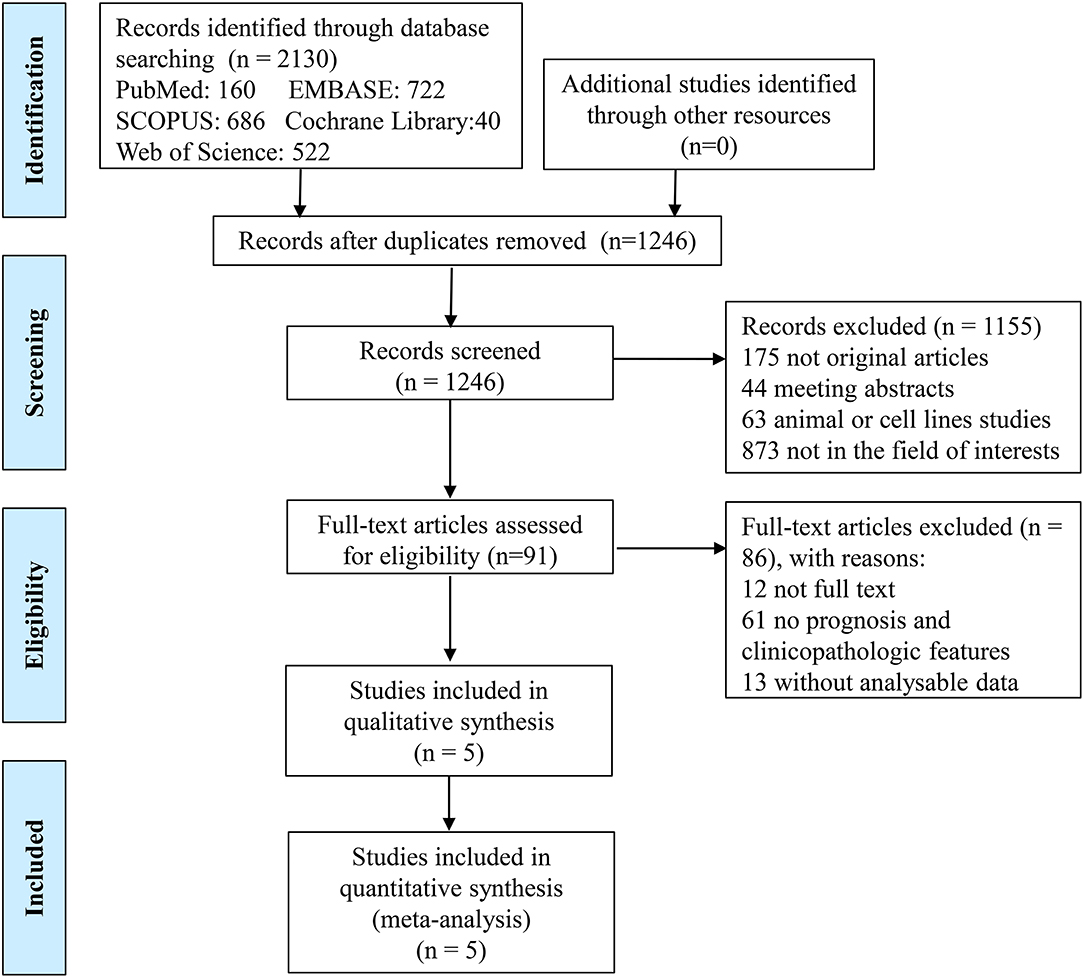 Identification

Records identified through database searching (n = 2130)
PubMed: 160 EMBASE: 722
SCOPUS: 686 Cochrane Library:40
Web of Science: 522

Additional studies identified through other resources
(n=0)

Records after duplicates removed (n=1246)

Screening

Records screened
(n = 1246)

Records excluded (n = 1155)
175 not original articles
44 meeting abstracts
63 animal or cell lines studies
873 not in the field of interests

Eligibility

Full-text articles assessed for eligibility (n=91)

Full-text articles excluded (n = 86), with reasons:
12 not full text
61 no prognosis and clinicopathologic features
13 without analysable data

Studies included in qualitative synthesis
(n = 5)

Included

Studies included in quantitative synthesis (meta-analysis)
(n = 5)